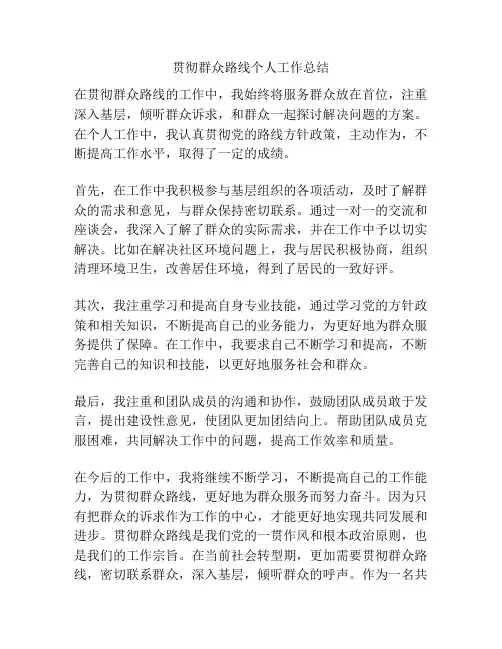 贯彻群众路线个人工作总结

在贯彻群众路线的工作中，我始终将服务群众放在首位，注重深入基层，倾听群众诉求，和群众一起探讨解决问题的方案。在个人工作中，我认真贯彻党的路线方针政策，主动作为，不断提高工作水平，取得了一定的成绩。

首先，在工作中我积极参与基层组织的各项活动，及时了解群众的需求和意见，与群众保持密切联系。通过一对一的交流和座谈会，我深入了解了群众的实际需求，并在工作中予以切实解决。比如在解决社区环境问题上，我与居民积极协商，组织清理环境卫生，改善居住环境，得到了居民的一致好评。

其次，我注重学习和提高自身专业技能，通过学习党的方针政策和相关知识，不断提高自己的业务能力，为更好地为群众服务提供了保障。在工作中，我要求自己不断学习和提高，不断完善自己的知识和技能，以更好地服务社会和群众。

最后，我注重和团队成员的沟通和协作，鼓励团队成员敢于发言，提出建设性意见，使团队更加团结向上。帮助团队成员克服困难，共同解决工作中的问题，提高工作效率和质量。

在今后的工作中，我将继续不断学习，不断提高自己的工作能力，为贯彻群众路线，更好地为群众服务而努力奋斗。因为只有把群众的诉求作为工作的中心，才能更好地实现共同发展和进步。贯彻群众路线是我们党的一贯作风和根本政治原则，也是我们的工作宗旨。在当前社会转型期，更加需要贯彻群众路线，密切联系群众，深入基层，倾听群众的呼声。作为一名共